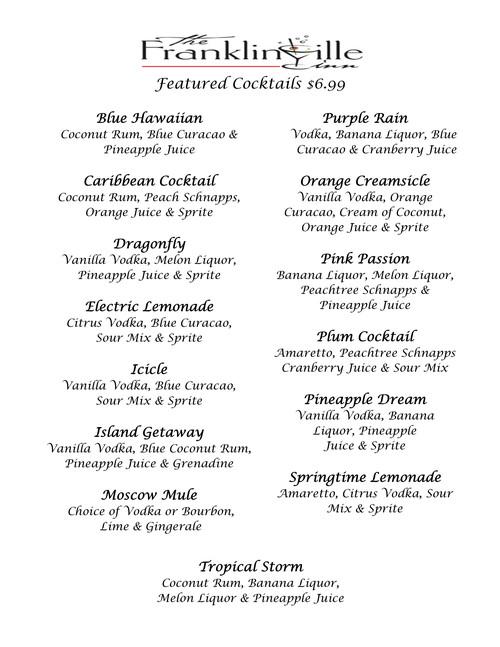 The Franklinville Inn

Featured Cocktails $6.99

Blue Hawaiian
Coconut Rum, Blue Curacao & Pineapple Juice

Caribbean Cocktail
Coconut Rum, Peach Schnapps, Orange Juice & Sprite

Dragonfly
Vanilla Vodka, Melon Liquor, Pineapple Juice & Sprite

Electric Lemonade
Citrus Vodka, Blue Curacao, Sour Mix & Sprite

Icicle
Vanilla Vodka, Blue Curacao, Sour Mix & Sprite

Island Getaway
Vanilla Vodka, Blue Coconut Rum, Pineapple Juice & Grenadine

Moscow Mule
Choice of Vodka or Bourbon, Lime & Gingerale

Purple Rain
Vodka, Banana Liquor, Blue Curacao & Cranberry Juice

Orange Creamsicle
Vanilla Vodka, Orange Curacao, Cream of Coconut, Orange Juice & Sprite

Pink Passion
Banana Liquor, Melon Liquor, Peachtree Schnapps & Pineapple Juice

Plum Cocktail
Amaretto, Peachtree Schnapps Cranberry Juice & Sour Mix

Pineapple Dream
Vanilla Vodka, Banana Liquor, Pineapple Juice & Sprite

Springtime Lemonade
Amaretto, Citrus Vodka, Sour Mix & Sprite

Tropical Storm
Coconut Rum, Banana Liquor, Melon Liquor & Pineapple Juice